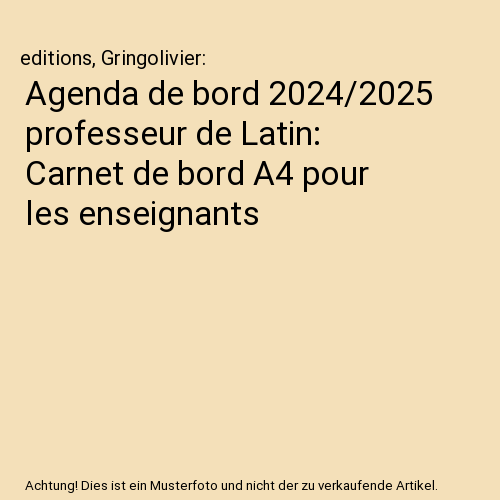 editions, Gringolivier:

Agenda de bord 2024/2025 professeur de Latin: Carnet de bord A4 pour les enseignants

Achtung! Dies ist ein Musterfoto und nicht der zu verkaufende Artikel.